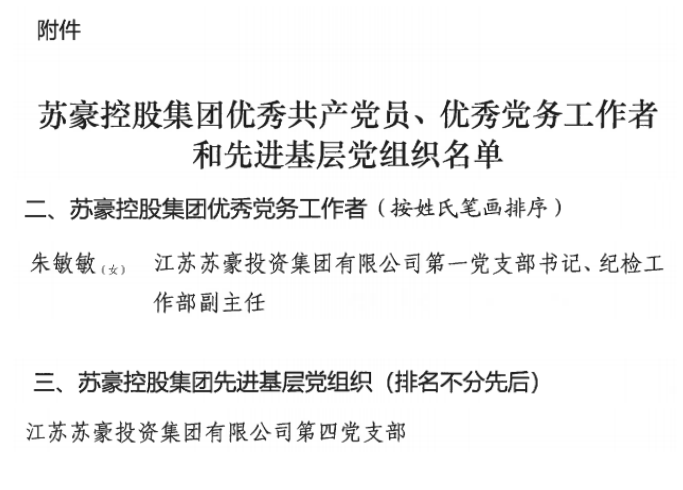 附件

苏豪控股集团优秀共产党员、优秀党务工作者和先进基层党组织名单

二、苏豪控股集团优秀党务工作者（按姓氏笔画排序）

朱敏敏（女） 江苏苏豪投资集团有限公司第一党支部书记、纪检工作部副主任

三、苏豪控股集团先进基层党组织（排名不分先后）

江苏苏豪投资集团有限公司第四党支部